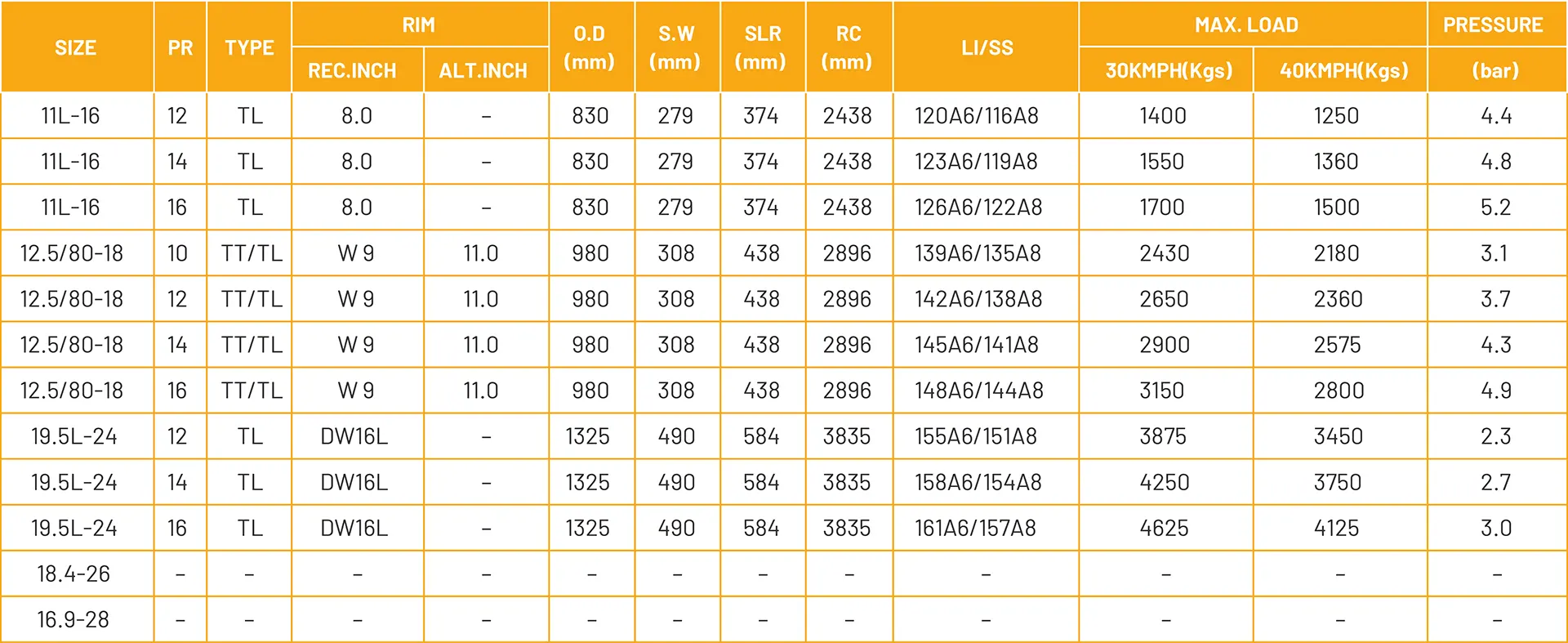 | SIZE | PR | TYPE | RIM |  | O.D (mm) | S.W (mm) | SLR (mm) | RC (mm) | LI/SS | MAX. LOAD |  | PRESSURE |
|---|---|---|---|---|---|---|---|---|---|---|---|---|
|  |  |  | REC.INCH | ALT.INCH |  |  |  |  |  | 30KMPH(Kgs) | 40KMPH(Kgs) | (bar) |
| 11L-16 | 12 | TL | 8.0 | - | 830 | 279 | 374 | 2438 | 120A6/116A8 | 1400 | 1250 | 4.4 |
| 11L-16 | 14 | TL | 8.0 | - | 830 | 279 | 374 | 2438 | 123A6/119A8 | 1550 | 1360 | 4.8 |
| 11L-16 | 16 | TL | 8.0 | - | 830 | 279 | 374 | 2438 | 126A6/122A8 | 1700 | 1500 | 5.2 |
| 12.5/80-18 | 10 | TT/TL | W 9 | 11.0 | 980 | 308 | 438 | 2896 | 139A6/135A8 | 2430 | 2180 | 3.1 |
| 12.5/80-18 | 12 | TT/TL | W 9 | 11.0 | 980 | 308 | 438 | 2896 | 142A6/138A8 | 2650 | 2360 | 3.7 |
| 12.5/80-18 | 14 | TT/TL | W 9 | 11.0 | 980 | 308 | 438 | 2896 | 145A6/141A8 | 2900 | 2575 | 4.3 |
| 12.5/80-18 | 16 | TT/TL | W 9 | 11.0 | 980 | 308 | 438 | 2896 | 148A6/144A8 | 3150 | 2800 | 4.9 |
| 19.5L-24 | 12 | TL | DW16L | - | 1325 | 490 | 584 | 3835 | 155A6/151A8 | 3875 | 3450 | 2.3 |
| 19.5L-24 | 14 | TL | DW16L | - | 1325 | 490 | 584 | 3835 | 158A6/154A8 | 4250 | 3750 | 2.7 |
| 19.5L-24 | 16 | TL | DW16L | - | 1325 | 490 | 584 | 3835 | 161A6/157A8 | 4625 | 4125 | 3.0 |
| 18.4-26 | - | - | - | - | - | - | - | - | - | - | - | - |
| 16.9-28 | - | - | - | - | - | - | - | - | - | - | - | - |